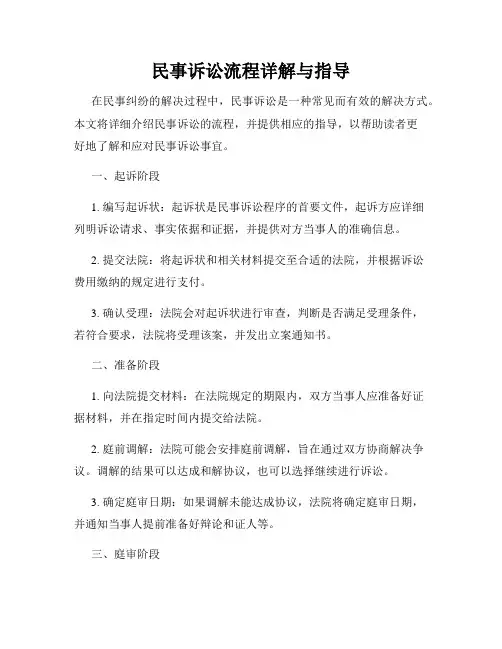 民事诉讼流程详解与指导

在民事纠纷的解决过程中，民事诉讼是一种常见而有效的解决方式。本文将详细介绍民事诉讼的流程，并提供相应的指导，以帮助读者更好地了解和应对民事诉讼事宜。

一、起诉阶段

1. 编写起诉状：起诉状是民事诉讼程序的首要文件，起诉方应详细列明诉讼请求、事实依据和证据，并提供对方当事人的准确信息。

2. 提交法院：将起诉状和相关材料提交至合适的法院，并根据诉讼费用缴纳的规定进行支付。

3. 确认受理：法院会对起诉状进行审查，判断是否满足受理条件，若符合要求，法院将受理该案，并发出立案通知书。

二、准备阶段

1. 向法院提交材料：在法院规定的期限内，双方当事人应准备好证据材料，并在指定时间内提交给法院。

2. 庭前调解：法院可能会安排庭前调解，旨在通过双方协商解决争议。调解的结果可以达成和解协议，也可以选择继续进行诉讼。

3. 确定庭审日期：如果调解未能达成协议，法院将确定庭审日期，并通知当事人提前准备好辩论和证人等。

三、庭审阶段